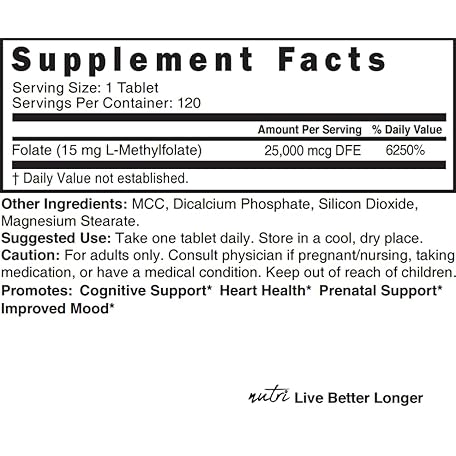 Supplement Facts

Serving Size: 1 Tablet
Servings Per Container: 120

|  | Amount Per Serving | % Daily Value |
|---|---|---|
| Folate (15 mg L-Methylfolate) | 25,000 mcg DFE | 6250% |

† Daily Value not established.

Other Ingredients: MCC, Dicalcium Phosphate, Silicon Dioxide, Magnesium Stearate.
Suggested Use: Take one tablet daily. Store in a cool, dry place.
Caution: For adults only. Consult physician if pregnant/nursing, taking medication, or have a medical condition. Keep out of reach of children.
Promotes: Cognitive Support* Heart Health* Prenatal Support* Improved Mood*

nutri Live Better Longer